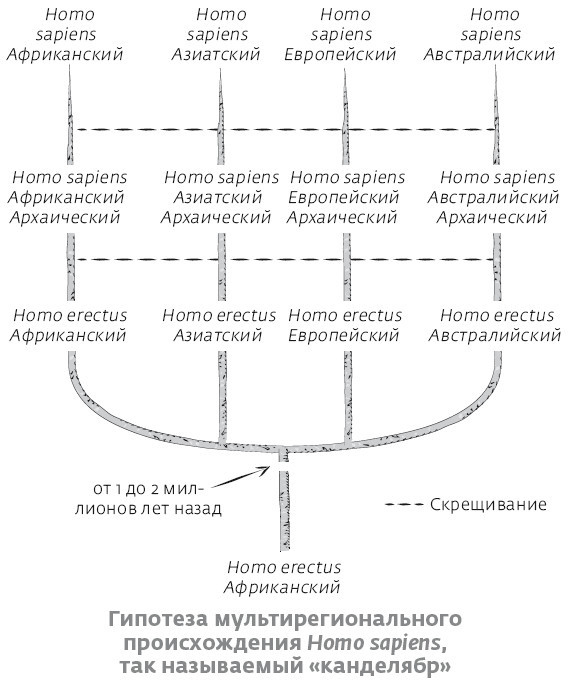 Homo sapiens Африканский

Homo sapiens Азиатский

Homo sapiens Европейский

Homo sapiens Австралийский

Homo sapiens Африканский Архаический

Homo sapiens Азиатский Архаический

Homo sapiens Европейский Архаический

Homo sapiens Австралийский Архаический

Homo erectus Африканский

Homo erectus Азиатский

Homo erectus Европейский

Homo erectus Австралийский

от 1 до 2 миллионов лет назад

Скрещивание

Homo erectus Африканский

Гипотеза мультирегионального происхождения Homo sapiens, так называемый «канделябр»